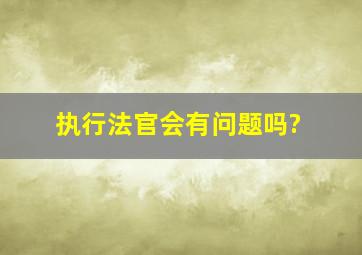 执行法官会有问题吗?